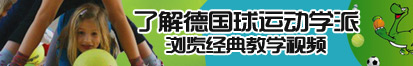 了解德国球运动学派
浏览经典教学视频